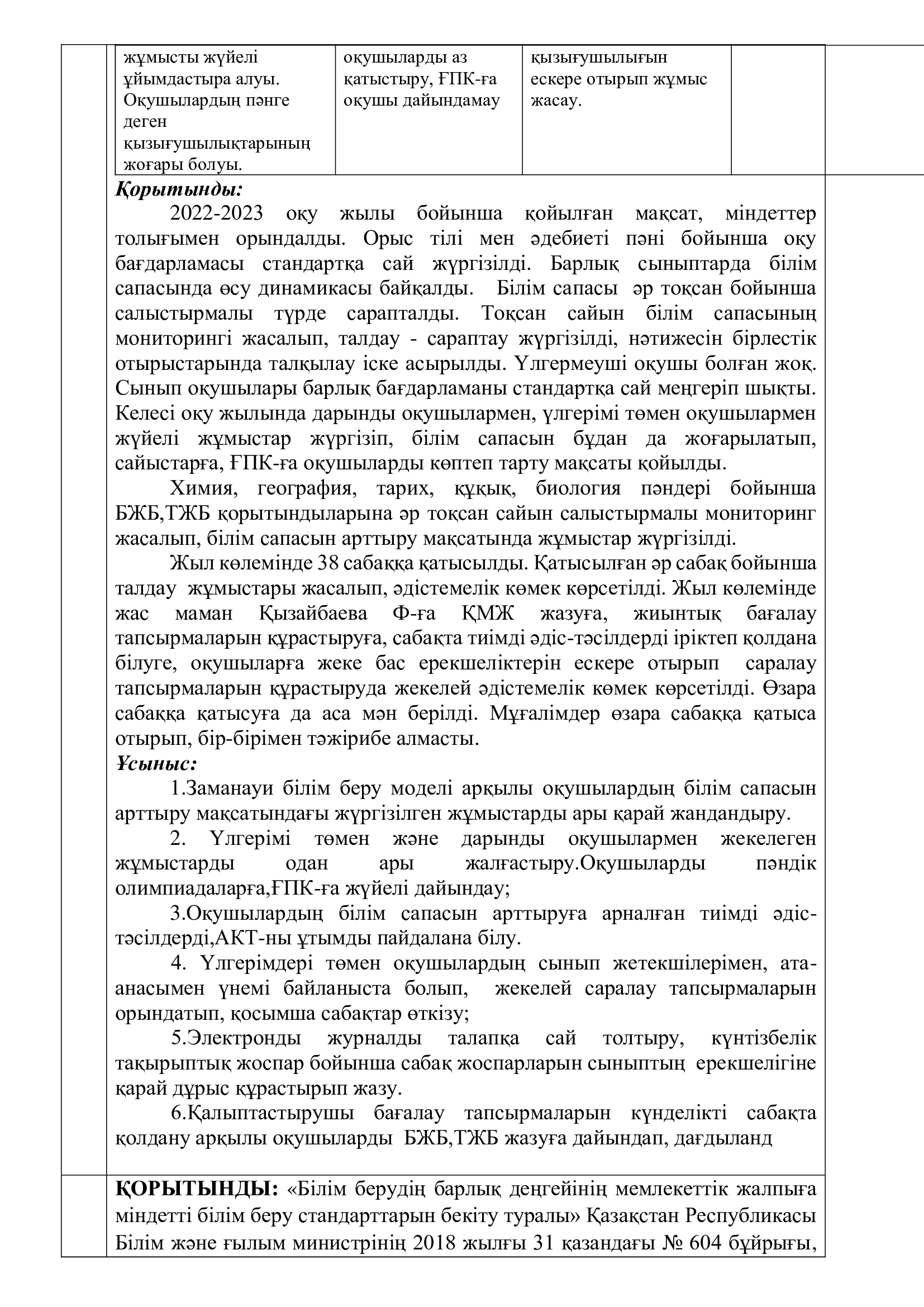 | жұмысты жүйелі ұйымдастыра алуы. Оқушылардың пәнге деген қызығушылықтарының жоғары болуы. | оқушыларды аз қатыстыру, ҒПК-ға оқушы дайындамау | қызығушылығын ескере отырып жұмыс жасау. | |
|---|---|---|---|

Қорытынды:

2022-2023 оқу жылы бойынша қойылған мақсат, міндеттер толығымен орындалды. Орыс тілі мен әдебиеті пәні бойынша оқу бағдарламасы стандартқа сай жүргізілді. Барлық сыныптарда білім сапасында өсу динамикасы байқалды. Білім сапасы әр тоқсан бойынша салыстырмалы түрде сарапталды. Тоқсан сайын білім сапасының мониторингі жасалып, талдау - сараптау жүргізілді, нәтижесін бірлестік отырыстарында талқылау іске асырылды. Үлгермеуші оқушы болған жоқ. Сынып оқушылары барлық бағдарламаны стандартқа сай меңгеріп шықты. Келесі оқу жылында дарынды оқушылармен, үлгерімі төмен оқушылармен жүйелі жұмыстар жүргізіп, білім сапасын бұдан да жоғарылатып, сайыстарға, ҒПК-ға оқушыларды көптеп тарту мақсаты қойылды.

Химия, география, тарих, құқық, биология пәндері бойынша БЖБ,ТЖБ қорытындыларына әр тоқсан сайын салыстырмалы мониторинг жасалып, білім сапасын арттыру мақсатында жұмыстар жүргізілді.

Жыл көлемінде 38 сабаққа қатысылды. Қатысылған әр сабақ бойынша талдау жұмыстары жасалып, әдістемелік көмек көрсетілді. Жыл көлемінде жас маман Қызайбаева Ф-ға ҚМЖ жазуға, жиынтық бағалау тапсырмаларын құрастыруға, сабақта тиімді әдіс-тәсілдерді іріктеп қолдана білуге, оқушыларға жеке бас ерекшеліктерін ескере отырып саралау тапсырмаларын құрастыруда жекелей әдістемелік көмек көрсетілді. Өзара сабаққа қатысуға да аса мән берілді. Мұғалімдер өзара сабаққа қатыса отырып, бір-бірімен тәжірибе алмасты.

Ұсыныс:

1.Заманауи білім беру моделі арқылы оқушылардың білім сапасын арттыру мақсатындағы жүргізілген жұмыстарды ары қарай жандандыру.

2. Үлгерімі төмен және дарынды оқушылармен жекелеген жұмыстарды одан ары жалғастыру.Оқушыларды пәндік олимпиадаларға,ҒПК-ға жүйелі дайындау;

3.Оқушылардың білім сапасын арттыруға арналған тиімді әдіс-тәсілдерді,АКТ-ны ұтымды пайдалана білу.

4. Үлгерімдері төмен оқушылардың сынып жетекшілерімен, ата-анасымен үнемі байланыста болып, жекелей саралау тапсырмаларын орындатып, қосымша сабақтар өткізу;

5.Электронды журналды талапқа сай толтыру, күнтізбелік тақырыптық жоспар бойынша сабақ жоспарларын сыныптың ерекшелігіне қарай дұрыс құрастырып жазу.

6.Қалыптастырушы бағалау тапсырмаларын күнделікті сабақта қолдану арқылы оқушыларды БЖБ,ТЖБ жазуға дайындап, дағдыланд

ҚОРЫТЫНДЫ: «Білім берудің барлық деңгейінің мемлекеттік жалпыға міндетті білім беру стандарттарын бекіту туралы» Қазақстан Республикасы Білім және ғылым министрінің 2018 жылғы 31 қазандағы № 604 бұйрығы,